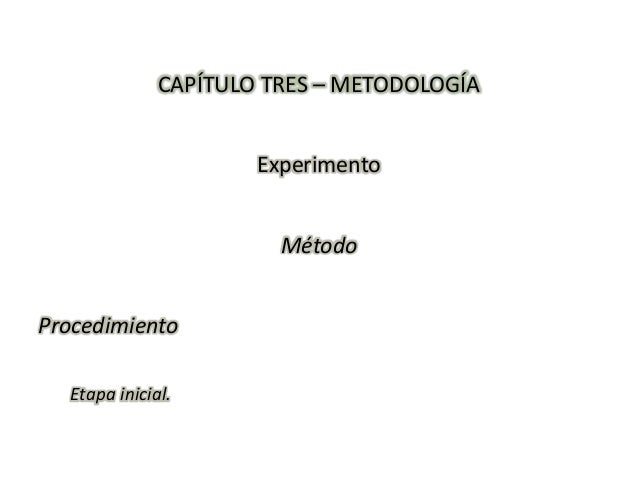 CAPÍTULO TRES – METODOLOGÍA

Experimento

Método

Procedimiento

Etapa inicial.